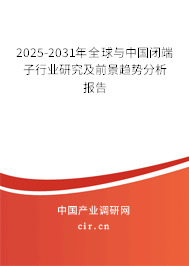 2025-2031年全球与中国闭端子行业研究及前景趋势分析报告

中国产业调研网
cir.cn